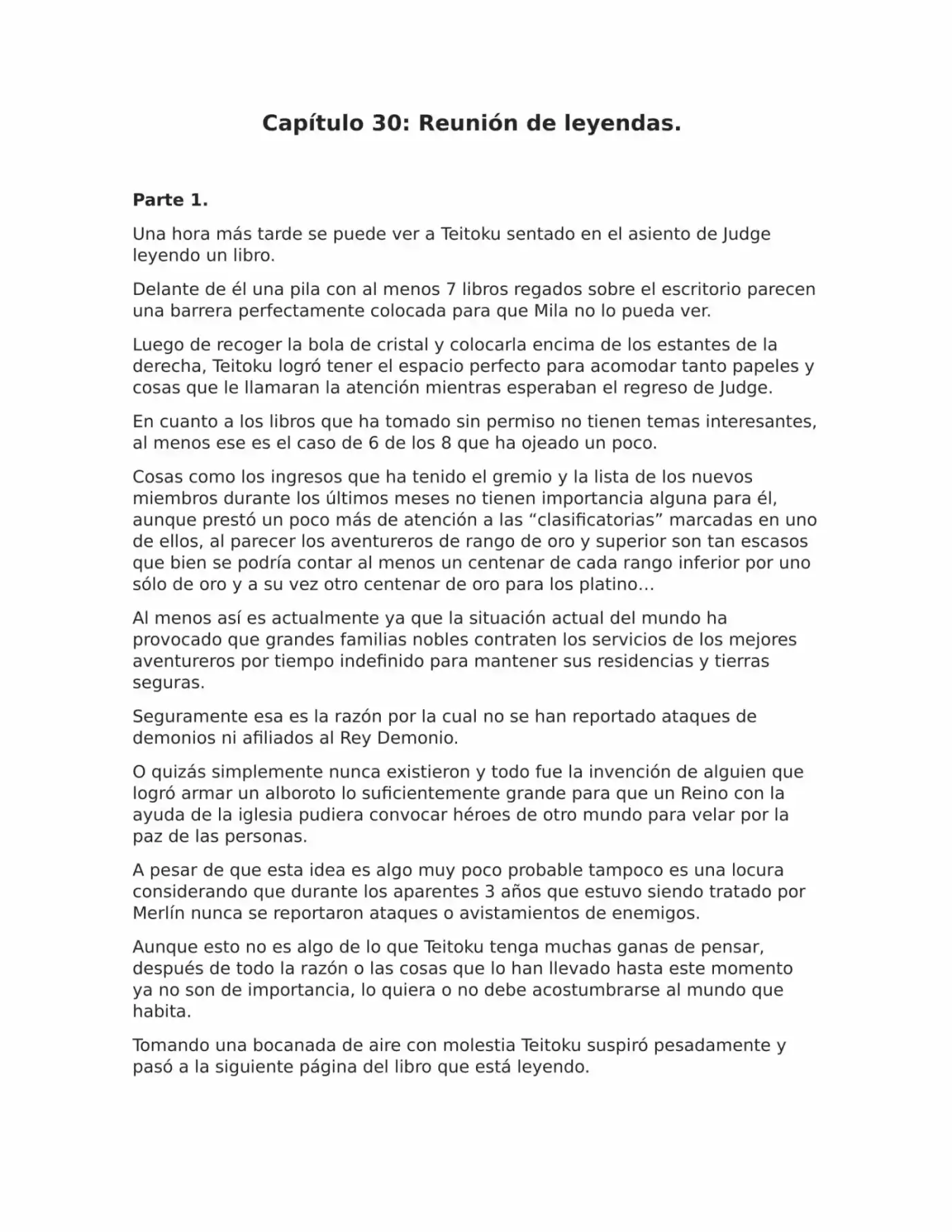 Capítulo 30: Reunión de leyendas.

Parte 1.

Una hora más tarde se puede ver a Teitoku sentado en el asiento de Judge leyendo un libro.

Delante de él una pila con al menos 7 libros regados sobre el escritorio parecen una barrera perfectamente colocada para que Mila no lo pueda ver.

Luego de recoger la bola de cristal y colocarla encima de los estantes de la derecha, Teitoku logró tener el espacio perfecto para acomodar tanto papeles y cosas que le llamaran la atención mientras esperaban el regreso de Judge.

En cuanto a los libros que ha tomado sin permiso no tienen temas interesantes, al menos ese es el caso de 6 de los 8 que ha ojeado un poco.

Cosas como los ingresos que ha tenido el gremio y la lista de los nuevos miembros durante los últimos meses no tienen importancia alguna para él, aunque prestó un poco más de atención a las "clasificatorias" marcadas en uno de ellos, al parecer los aventureros de rango de oro y superior son tan escasos que bien se podría contar al menos un centenar de cada rango inferior por uno sólo de oro y a su vez otro centenar de oro para los platino…

Al menos así es actualmente ya que la situación actual del mundo ha provocado que grandes familias nobles contraten los servicios de los mejores aventureros por tiempo indefinido para mantener sus residencias y tierras seguras.

Seguramente esa es la razón por la cual no se han reportado ataques de demonios ni afiliados al Rey Demonio.

O quizás simplemente nunca existieron y todo fue la invención de alguien que logró armar un alboroto lo suficientemente grande para que un Reino con la ayuda de la iglesia pudiera convocar héroes de otro mundo para velar por la paz de las personas.

A pesar de que esta idea es algo muy poco probable tampoco es una locura considerando que durante los aparentes 3 años que estuvo siendo tratado por Merlín nunca se reportaron ataques o avistamientos de enemigos.

Aunque esto no es algo de lo que Teitoku tenga muchas ganas de pensar, después de todo la razón o las cosas que lo han llevado hasta este momento ya no son de importancia, lo quiera o no debe acostumbrarse al mundo que habita.

Tomando una bocanada de aire con molestia Teitoku suspiró pesadamente y pasó a la siguiente página del libro que está leyendo.